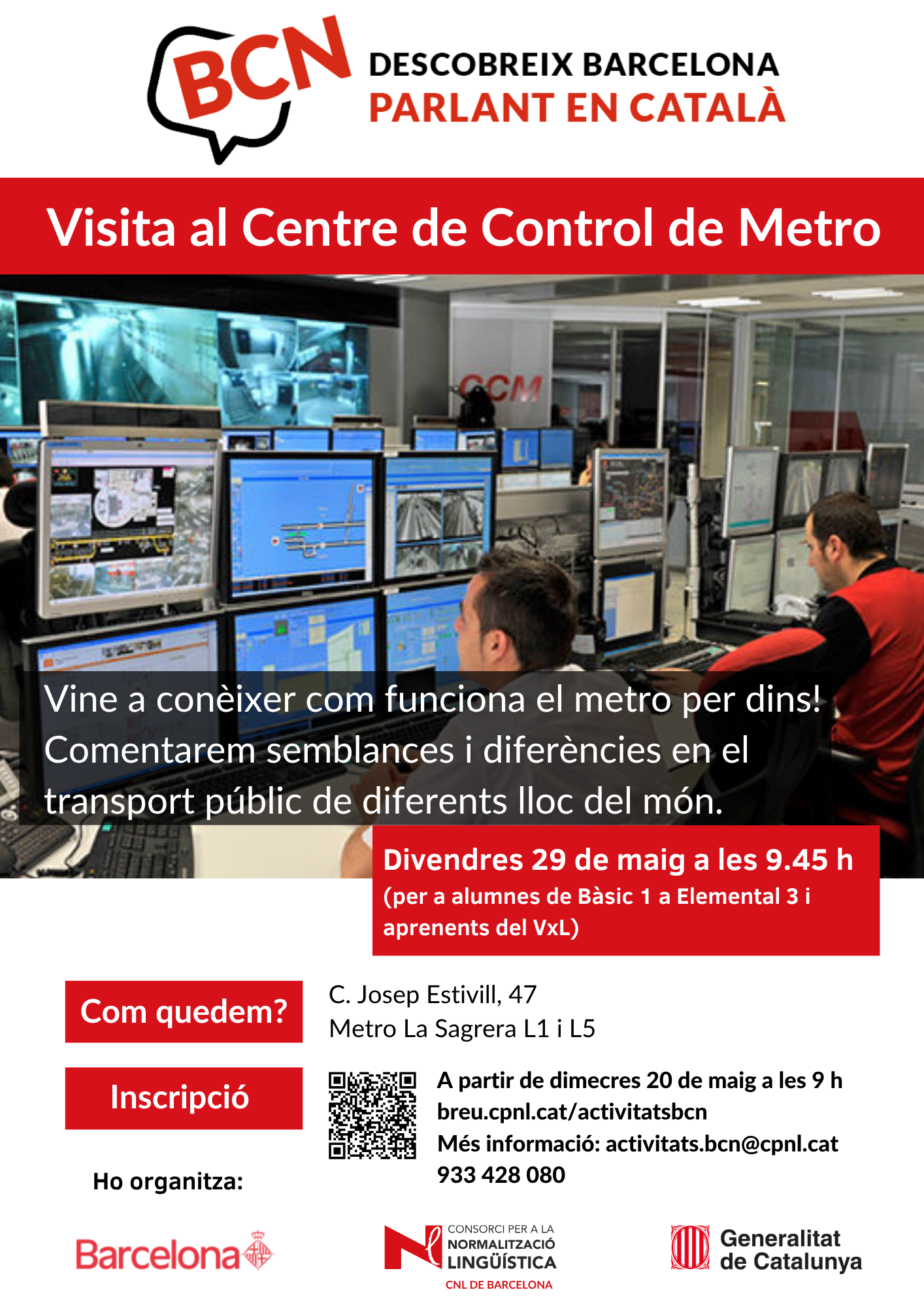 BCN DESCOBREIX BARCELONA PARLANT EN CATALÀ

Visita al Centre de Control de Metro

CCM

Vine a conèixer com funciona el metro per dins! Comentarem semblances i diferències en el transport públic de diferents lloc del món.

Divendres 29 de maig a les 9.45 h (per a alumnes de Bàsic 1 a Elemental 3 i aprenents del VxL)

Com quedem?

C. Josep Estivill, 47
Metro La Sagrera L1 i L5

Inscripció

A partir de dimecres 20 de maig a les 9 h
breu.cpnl.cat/activitatsbcn
Més informació: activitats.bcn@cpnl.cat
933 428 080

Ho organitza:

Barcelona

CONSORCI PER A LA NORMALITZACIÓ LINGÜÍSTICA
CNL DE BARCELONA

Generalitat de Catalunya